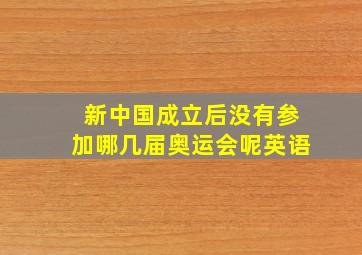 新中国成立后没有参加哪几届奥运会呢英语